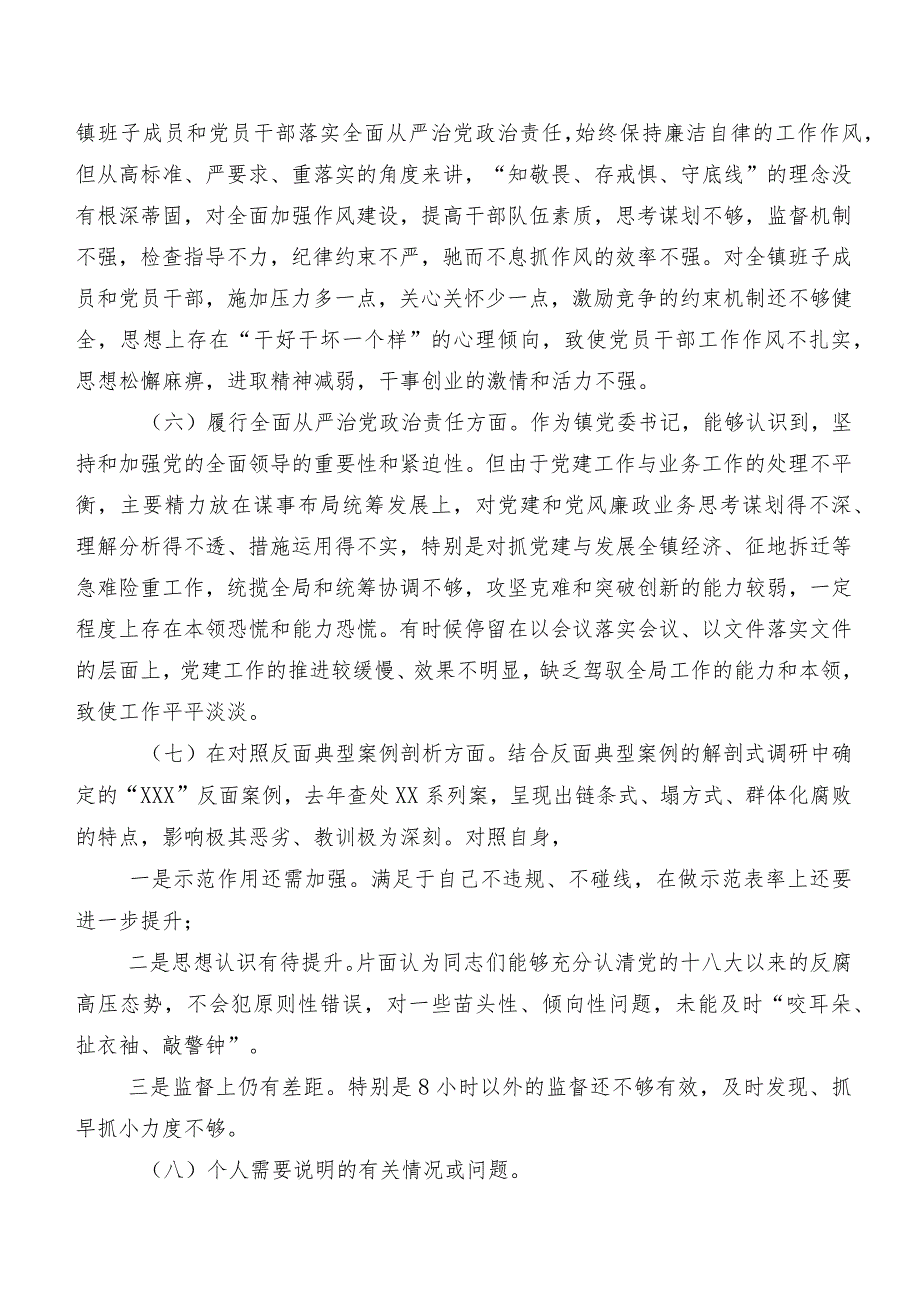 镇班子成员和党员干部落实全面从严治党政治责任，始终保持廉洁自律的工作作风，但从高标准、严要求、重落实的角度来讲，“知敬畏、存戒惧、守底线”的理念没有根深蒂固，对全面加强作风建设，提高干部队伍素质，思考谋划不够，监督机制不强，检查指导不力，纪律约束不严，驰而不息抓作风的效率不强。对全镇班子成员和党员干部，施加压力多一点，关心关怀少一点，激励竞争的约束机制还不够健全，思想上存在“干好干坏一个样”的心理倾向，致使党员干部工作作风不扎实，思想松懈麻痹，进取精神减弱，干事创业的激情和活力不强。

（六）履行全面从严治党政治责任方面。作为镇党委书记，能够认识到，坚持和加强党的全面领导的重要性和紧迫性。但由于党建工作与业务工作的处理不平衡，主要精力放在谋事布局统筹发展上，对党建和党风廉政业务思考谋划得不深、理解分析得不透、措施运用得不实，特别是对抓党建与发展全镇经济、征地拆迁等急难险重工作，统揽全局和统筹协调不够，攻坚克难和突破创新的能力较弱，一定程度上存在本领恐慌和能力恐慌。有时候停留在以会议落实会议、以文件落实文件的层面上，党建工作的推进较缓慢、效果不明显，缺乏驾驭全局工作的能力和本领，致使工作平平淡淡。

（七）在对照反面典型案例剖析方面。结合反面典型案例的解剖式调研中确定的“XXX”反面案例，去年查处XX系列案，呈现出链条式、塌方式、群体化腐败的特点，影响极其恶劣、教训极为深刻。对照自身，

一是示范作用还需加强。满足于自己不违规、不碰线，在做示范表率上还要进一步提升；

二是思想认识有待提升。片面认为同志们能够充分认清党的十八大以来的反腐高压态势，不会犯原则性错误，对一些苗头性、倾向性问题，未能及时“咬耳朵、扯衣袖、敲警钟”。

三是监督上仍有差距。特别是8小时以外的监督还不够有效，及时发现、抓早抓小力度不够。

（八）个人需要说明的有关情况或问题。